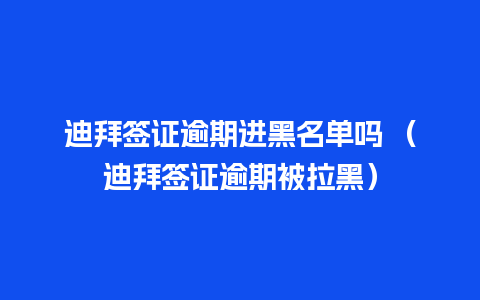 迪拜签证逾期进黑名单吗 （迪拜签证逾期被拉黑）